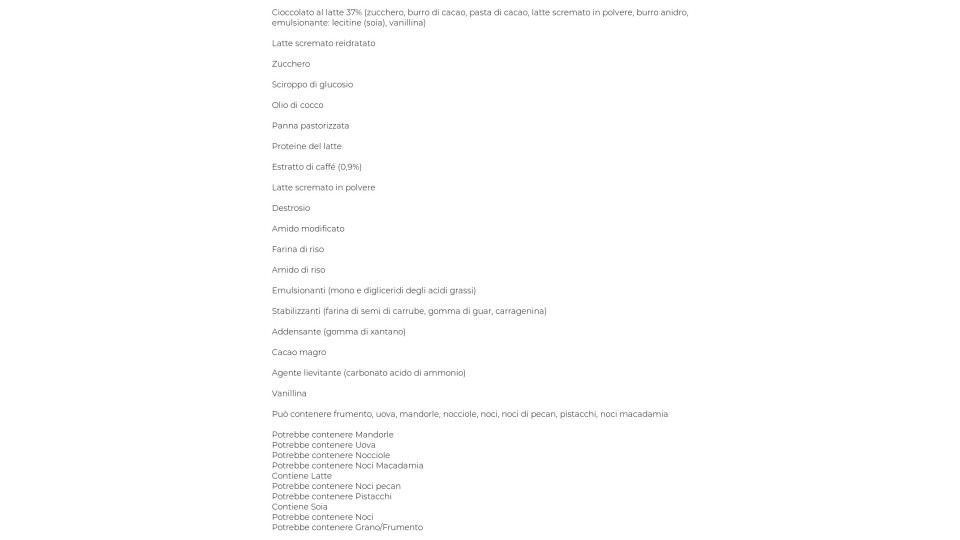 Cioccolato al latte 37% (zucchero, burro di cacao, pasta di cacao, latte scremato in polvere, burro anidro, emulsionante: lecitine (soia), vanillina)

Latte scremato reidratato

Zucchero

Sciroppo di glucosio

Olio di cocco

Panna pastorizzata

Proteine del latte

Estratto di caffé (0,9%)

Latte scremato in polvere

Destrosio

Amido modificato

Farina di riso

Amido di riso

Emulsionanti (mono e digliceridi degli acidi grassi)

Stabilizzanti (farina di semi di carrube, gomma di guar, carragenina)

Addensante (gomma di xantano)

Cacao magro

Agente lievitante (carbonato acido di ammonio)

Vanillina

Può contenere frumento, uova, mandorle, nocciole, noci, noci di pecan, pistacchi, noci macadamia

Potrebbe contenere Mandorle
Potrebbe contenere Uova
Potrebbe contenere Nocciole
Potrebbe contenere Noci Macadamia
Contiene Latte
Potrebbe contenere Noci pecan
Potrebbe contenere Pistacchi
Contiene Soia
Potrebbe contenere Noci
Potrebbe contenere Grano/Frumento